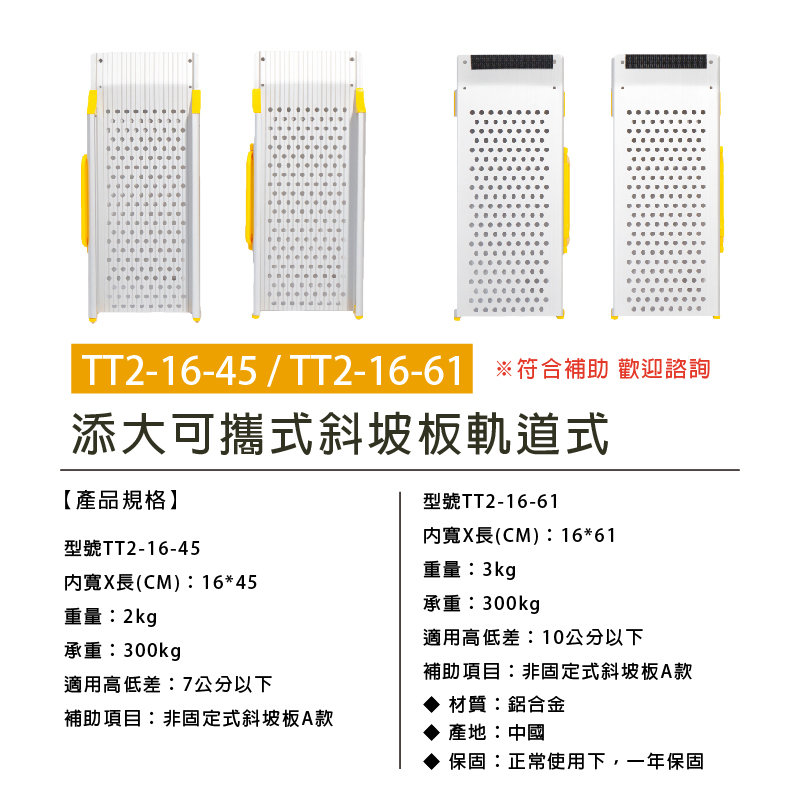 TT2-16-45 / TT2-16-61

※符合補助 歡迎諮詢

添大可攜式斜坡板軌道式

【產品規格】

型號TT2-16-45

內寬X長(CM)：16*45

重量：2kg

承重：300kg

適用高低差：7公分以下

補助項目：非固定式斜坡板A款

型號TT2-16-61

內寬X長(CM)：16*61

重量：3kg

承重：300kg

適用高低差：10公分以下

補助項目：非固定式斜坡板A款

◆ 材質：鋁合金

◆ 產地：中國

◆ 保固：正常使用下，一年保固